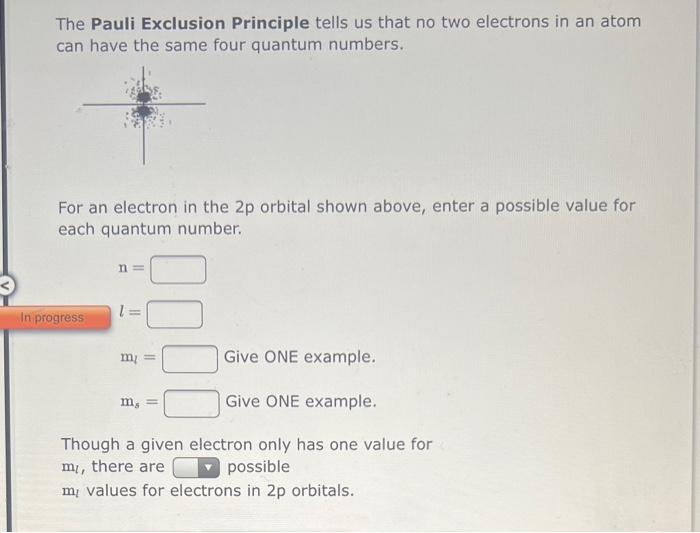 The **Pauli Exclusion Principle** tells us that no two electrons in an atom can have the same four quantum numbers.

For an electron in the 2p orbital shown above, enter a possible value for each quantum number.

$n =$ 

In progress

$l =$

$m_l =$ Give ONE example.

$m_s =$ Give ONE example.

Though a given electron only has one value for $m_l$, there are possible $m_l$ values for electrons in 2p orbitals.